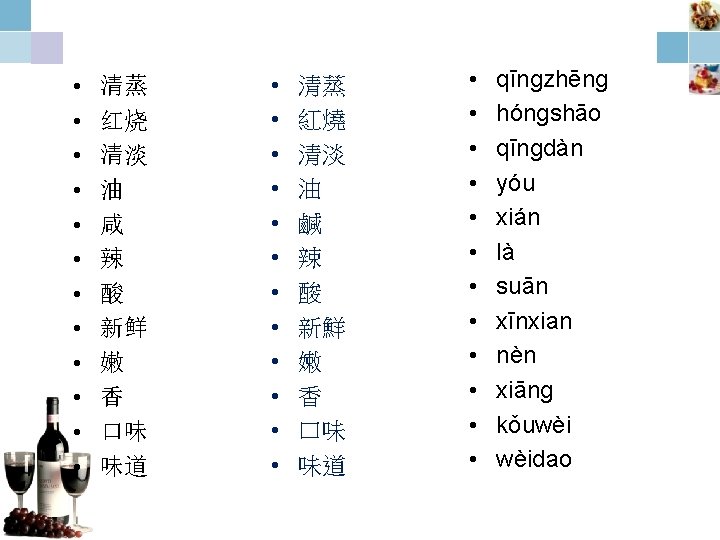 • 清蒸
• 红烧
• 清淡
• 油
• 咸
• 辣
• 酸
• 新鲜
• 嫩
• 香
• 口味
• 味道

• 清蒸
• 紅燒
• 清淡
• 油
• 鹹
• 辣
• 酸
• 新鮮
• 嫩
• 香
• 口味
• 味道

• qīngzhēng
• hóngshāo
• qīngdàn
• yóu
• xián
• là
• suān
• xīnxian
• nèn
• xiāng
• kǒuwèi
• wèidao